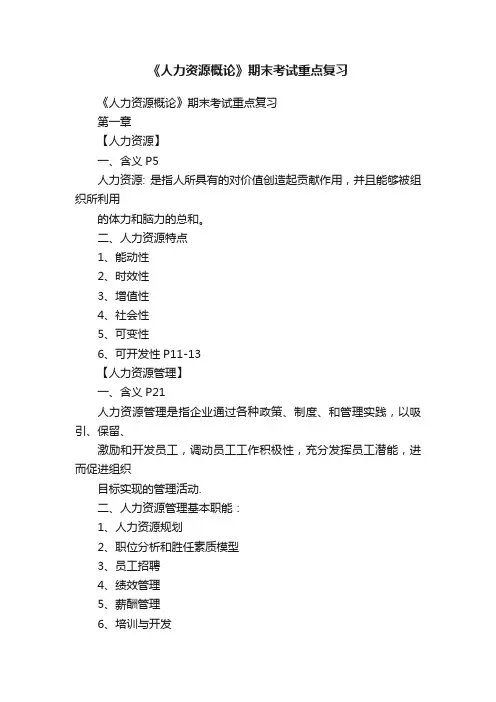 《人力资源概论》期末考试重点复习

《人力资源概论》期末考试重点复习

第一章

【人力资源】

一、含义 P5

人力资源: 是指人所具有的对价值创造起贡献作用，并且能够被组织所利用

的体力和脑力的总和。

二、人力资源特点

1、能动性

2、时效性

3、增值性

4、社会性

5、可变性

6、可开发性 P11-13

【人力资源管理】

一、含义 P21

人力资源管理是指企业通过各种政策、制度、和管理实践，以吸引、保留、

激励和开发员工，调动员工工作积极性，充分发挥员工潜能，进而促进组织

目标实现的管理活动.

二、人力资源管理基本职能：

1、人力资源规划

2、职位分析和胜任素质模型

3、员工招聘

4、绩效管理

5、薪酬管理

6、培训与开发